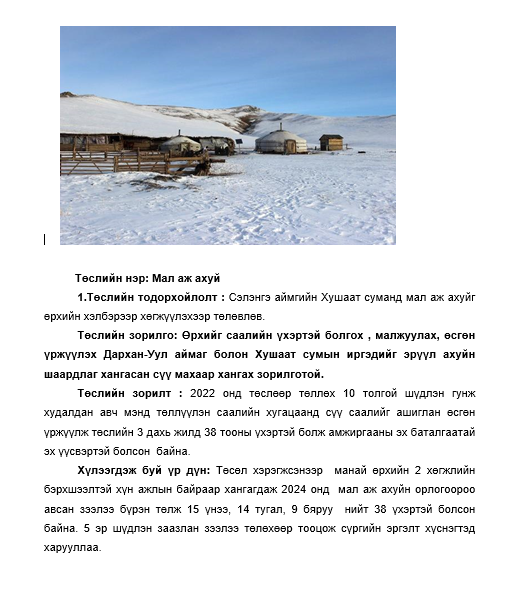 Төслийн нэр: Мал аж ахуй

1.Төслийн тодорхойлолт : Сэлэнгэ аймгийн Хушаат суманд мал аж ахуйг өрхийн хэлбэрээр хөгжүүлэхээр төлөвлөв.

Төслийн зорилго: Өрхийг саалийн үхэртэй болгох , малжуулах, өсгөн үржүүлэх Дархан-Уул аймаг болон Хушаат сумын иргэдийг эрүүл ахуйн шаардлаг хангасан сүү махаар хангах зорилготой.

Төслийн зорилт : 2022 онд төслөөр төллөх 10 толгой шүдлэн гунж худалдан авч мэнд төллүүлэн саалийн хугацаанд сүү саалийг ашиглан өсгөн үржүүлж төслийн 3 дахь жилд 38 тооны үхэртэй болж амжиргааны эх баталгаатай эх үүсвэртэй болсон байна.

Хүлээгдэж буй үр дүн: Төсөл хэрэгжсэнээр манай өрхийн 2 хөгжлийн бэрхшээлтэй хүн ажлын байраар хангагдаж 2024 онд мал аж ахуйн орлогоороо авсан зээлээ бүрэн төлж 15 үнээ, 14 тугал, 9 бяруу нийт 38 үхэртэй болсон байна. 5 эр шүдлэн заазлан зээлээ төлөхөөр тооцож сүргийн эргэлт хүснэгтэд харууллаа.